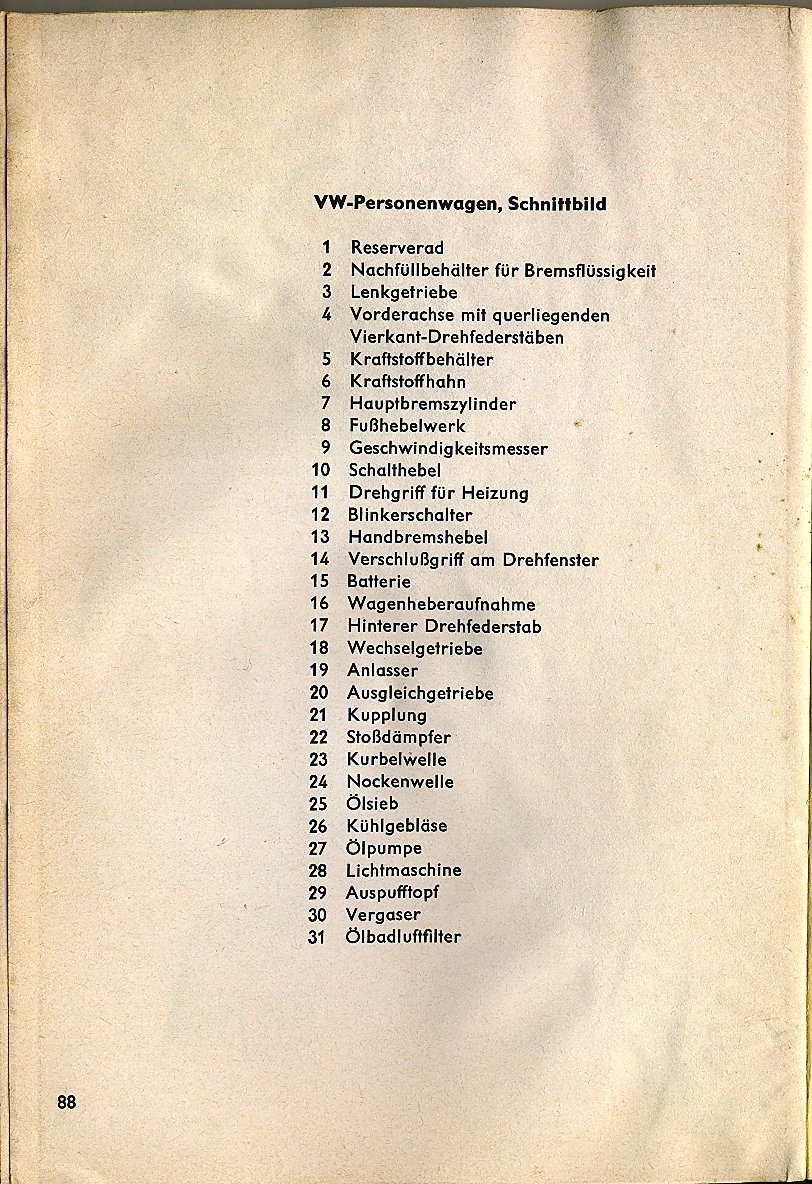 VW-Personenwagen, Schnittbild

1 Reserverad
2 Nachfüllbehälter für Bremsflüssigkeit
3 Lenkgetriebe
4 Vorderachse mit querliegenden Vierkant-Drehfederstäben
5 Kraftstoffbehälter
6 Kraftstoffhahn
7 Hauptbremszylinder
8 Fußhebelwerk
9 Geschwindigkeitsmesser
10 Schalthebel
11 Drehgriff für Heizung
12 Blinkerschalter
13 Handbremshebel
14 Verschlußgriff am Drehfenster
15 Batterie
16 Wagenheberaufnahme
17 Hinterer Drehfederstab
18 Wechselgetriebe
19 Anlasser
20 Ausgleichgetriebe
21 Kupplung
22 Stoßdämpfer
23 Kurbelwelle
24 Nockenwelle
25 Ölsieb
26 Kühlgebläse
27 Ölpumpe
28 Lichtmaschine
29 Auspufftopf
30 Vergaser
31 Ölbadluftfilter

88